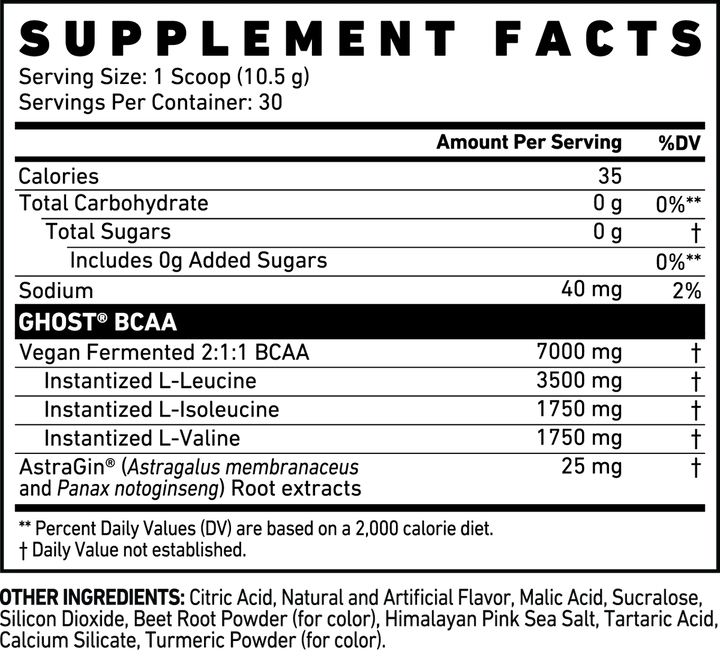 SUPPLEMENT FACTS
Serving Size: 1 Scoop (10.5 g)
Servings Per Container: 30

| | Amount Per Serving | %DV |
|---|---|---|
| Calories | 35 | |
| Total Carbohydrate | 0 g | 0%** |
| Total Sugars | 0 g | † |
| Includes 0g Added Sugars | | 0%** |
| Sodium | 40 mg | 2% |
| GHOST® BCAA | | |
| Vegan Fermented 2:1:1 BCAA | 7000 mg | † |
| Instantized L-Leucine | 3500 mg | † |
| Instantized L-Isoleucine | 1750 mg | † |
| Instantized L-Valine | 1750 mg | † |
| AstraGin® (Astragalus membranaceus and Panax notoginseng) Root extracts | 25 mg | † |

** Percent Daily Values (DV) are based on a 2,000 calorie diet.
† Daily Value not established.

OTHER INGREDIENTS: Citric Acid, Natural and Artificial Flavor, Malic Acid, Sucralose, Silicon Dioxide, Beet Root Powder (for color), Himalayan Pink Sea Salt, Tartaric Acid, Calcium Silicate, Turmeric Powder (for color).